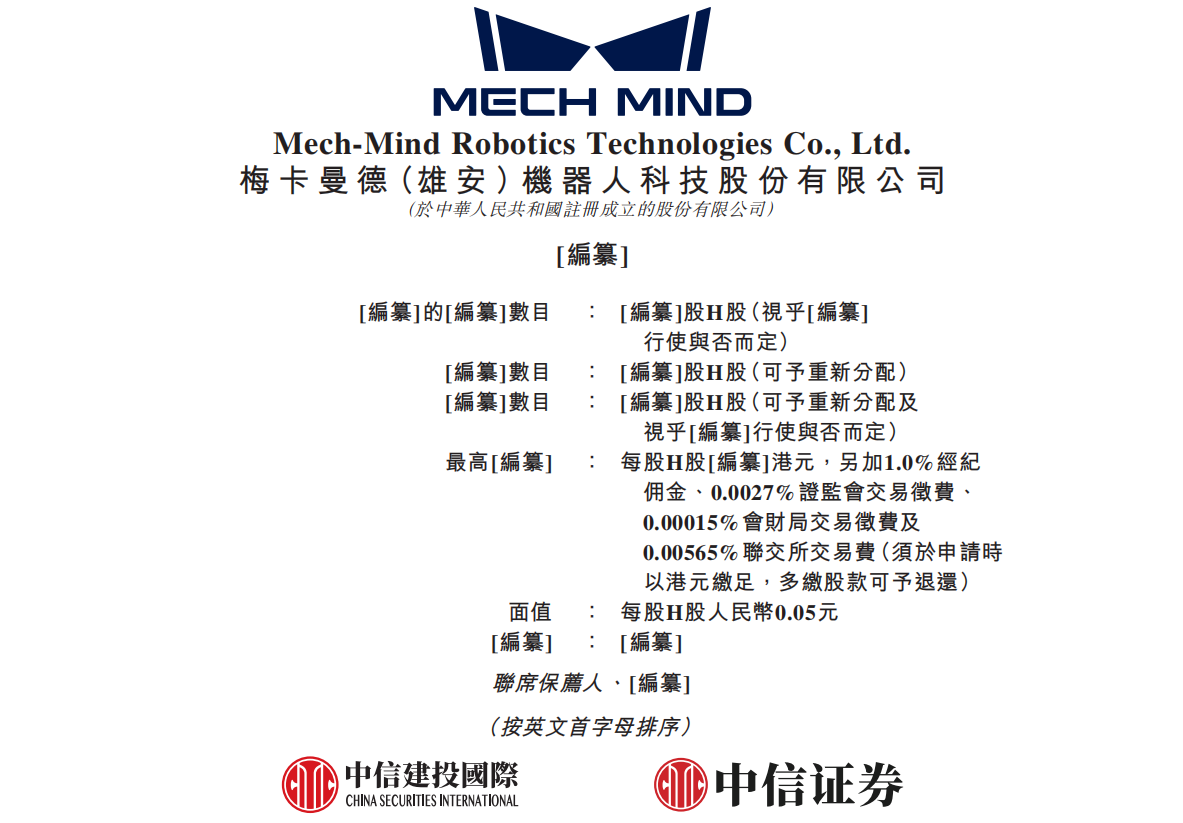 MECH MIND

Mech-Mind Robotics Technologies Co., Ltd.
梅卡曼德(雄安)機器人科技股份有限公司
(於中華人民共和國註冊成立的股份有限公司)

[編纂]

[編纂]的[編纂]數目 : [編纂]股H股(視乎[編纂]行使與否而定)
[編纂]數目 : [編纂]股H股(可予重新分配)
[編纂]數目 : [編纂]股H股(可予重新分配及視乎[編纂]行使與否而定)
最高[編纂] : 每股H股[編纂]港元,另加1.0%經紀佣金、0.0027%證監會交易徵費、0.00015%會財局交易徵費及0.00565%聯交所交易費(須於申請時以港元繳足,多繳股款可予退還)
面值 : 每股H股人民幣0.05元
[編纂] : [編纂]

聯席保薦人、[編纂]

(按英文首字母排序)

中信建投國際
CHINA SECURITIES INTERNATIONAL

中信证券